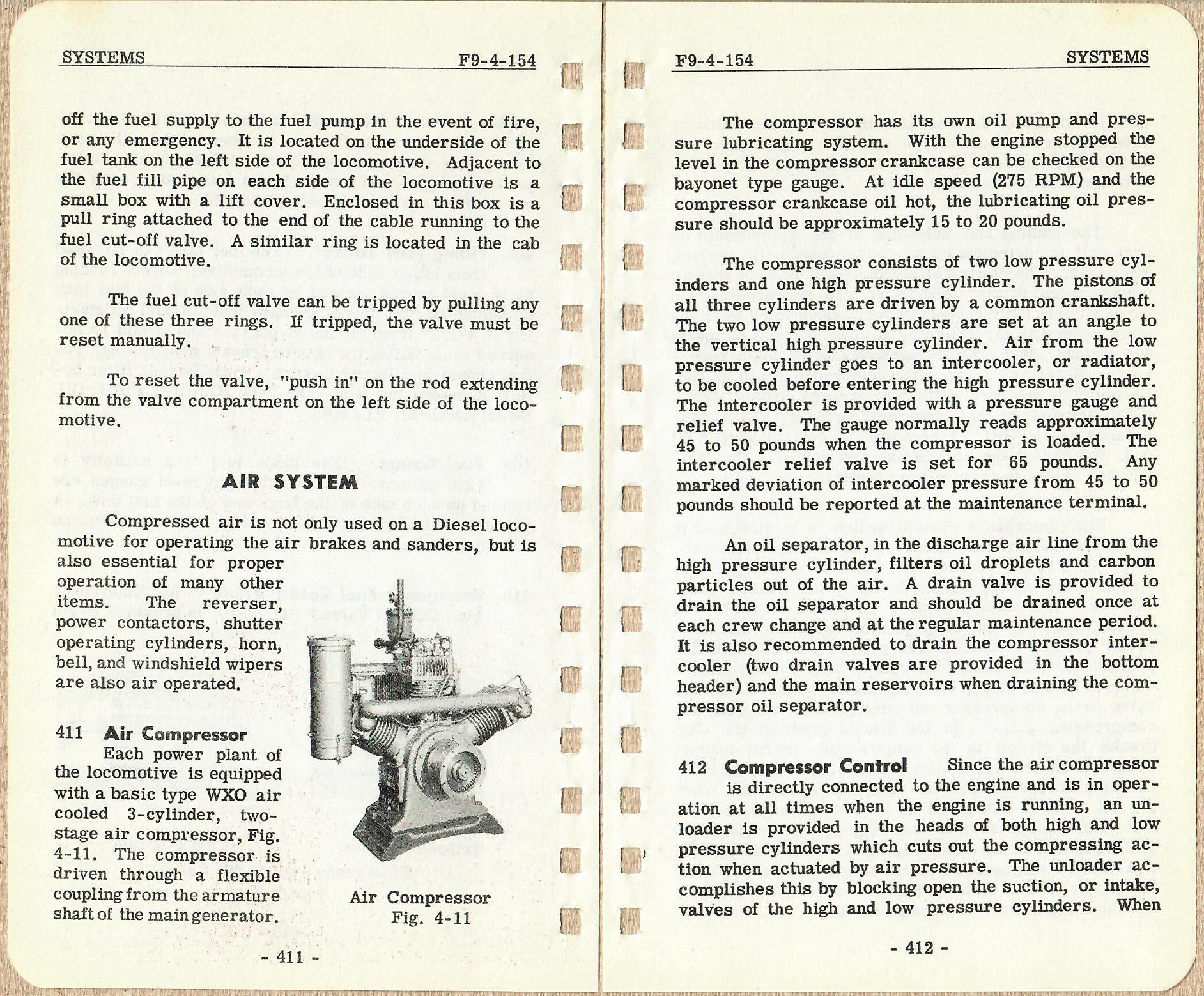 SYSTEMS F9-4-154

off the fuel supply to the fuel pump in the event of fire, or any emergency. It is located on the underside of the fuel tank on the left side of the locomotive. Adjacent to the fuel fill pipe on each side of the locomotive is a small box with a lift cover. Enclosed in this box is a pull ring attached to the end of the cable running to the fuel cut-off valve. A similar ring is located in the cab of the locomotive.

The fuel cut-off valve can be tripped by pulling any one of these three rings. If tripped, the valve must be reset manually.

To reset the valve, "push in" on the rod extending from the valve compartment on the left side of the locomotive.

AIR SYSTEM

Compressed air is not only used on a Diesel locomotive for operating the air brakes and sanders, but is also essential for proper operation of many other items. The reverser, power contactors, shutter operating cylinders, horn, bell, and windshield wipers are also air operated.

411 Air Compressor
Each power plant of the locomotive is equipped with a basic type WXO air cooled 3-cylinder, two-stage air compressor, Fig. 4-11. The compressor is driven through a flexible coupling from the armature shaft of the main generator.

Air Compressor
Fig. 4-11

- 411 -

F9-4-154 SYSTEMS

The compressor has its own oil pump and pressure lubricating system. With the engine stopped the level in the compressor crankcase can be checked on the bayonet type gauge. At idle speed (275 RPM) and the compressor crankcase oil hot, the lubricating oil pressure should be approximately 15 to 20 pounds.

The compressor consists of two low pressure cylinders and one high pressure cylinder. The pistons of all three cylinders are driven by a common crankshaft. The two low pressure cylinders are set at an angle to the vertical high pressure cylinder. Air from the low pressure cylinder goes to an intercooler, or radiator, to be cooled before entering the high pressure cylinder. The intercooler is provided with a pressure gauge and relief valve. The gauge normally reads approximately 45 to 50 pounds when the compressor is loaded. The intercooler relief valve is set for 65 pounds. Any marked deviation of intercooler pressure from 45 to 50 pounds should be reported at the maintenance terminal.

An oil separator, in the discharge air line from the high pressure cylinder, filters oil droplets and carbon particles out of the air. A drain valve is provided to drain the oil separator and should be drained once at each crew change and at the regular maintenance period. It is also recommended to drain the compressor intercooler (two drain valves are provided in the bottom header) and the main reservoirs when draining the compressor oil separator.

412 Compressor Control Since the air compressor is directly connected to the engine and is in operation at all times when the engine is running, an unloader is provided in the heads of both high and low pressure cylinders which cuts out the compressing action when actuated by air pressure. The unloader accomplishes this by blocking open the suction, or intake, valves of the high and low pressure cylinders. When

- 412 -